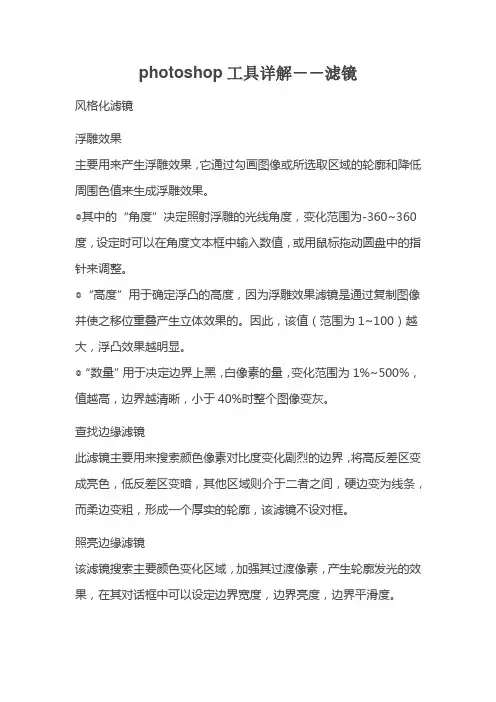 photoshop 工具详解——滤镜

风格化滤镜

浮雕效果

主要用来产生浮雕效果，它通过勾画图像或所选取区域的轮廓和降低周围色值来生成浮雕效果。

◎其中的“角度”决定照射浮雕的光线角度，变化范围为-360~360度，设定时可以在角度文本框中输入数值，或用鼠标拖动圆盘中的指针来调整。

◎“高度”用于确定浮凸的高度，因为浮雕效果滤镜是通过复制图像并使之移位重叠产生立体效果的。因此，该值（范围为 1~100）越大，浮凸效果越明显。

◎“数量”用于决定边界上黑，白像素的量，变化范围为 1%~500%，值越高，边界越清晰，小于 40%时整个图像变灰。

查找边缘滤镜

此滤镜主要用来搜索颜色像素对比度变化剧烈的边界，将高反差区变成亮色，低反差区变暗，其他区域则介于二者之间，硬边变为线条，而柔边变粗，形成一个厚实的轮廓，该滤镜不设对框。

照亮边缘滤镜

该滤镜搜索主要颜色变化区域，加强其过渡像素，产生轮廓发光的效果，在其对话框中可以设定边界宽度，边界亮度，边界平滑度。